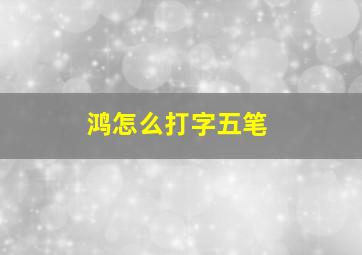 鸿怎么打字五笔